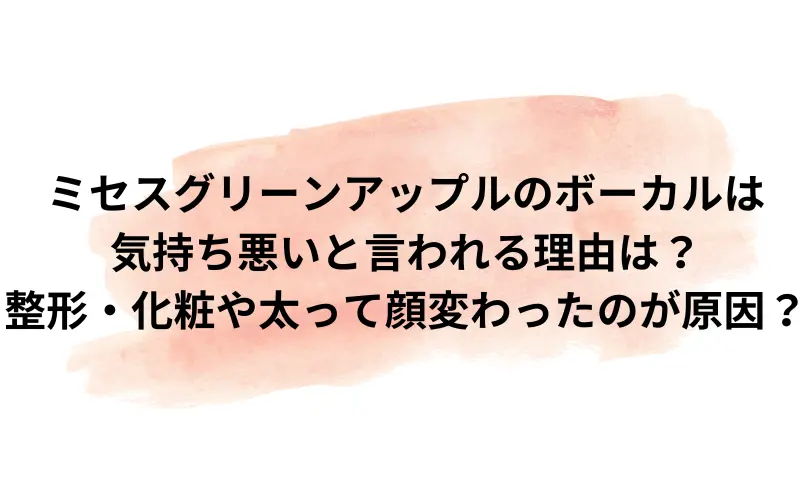 ミセスグリーンアップルのボーカルは
気持ち悪いと言われる理由は？
整形・化粧や太って顔変わったのが原因？